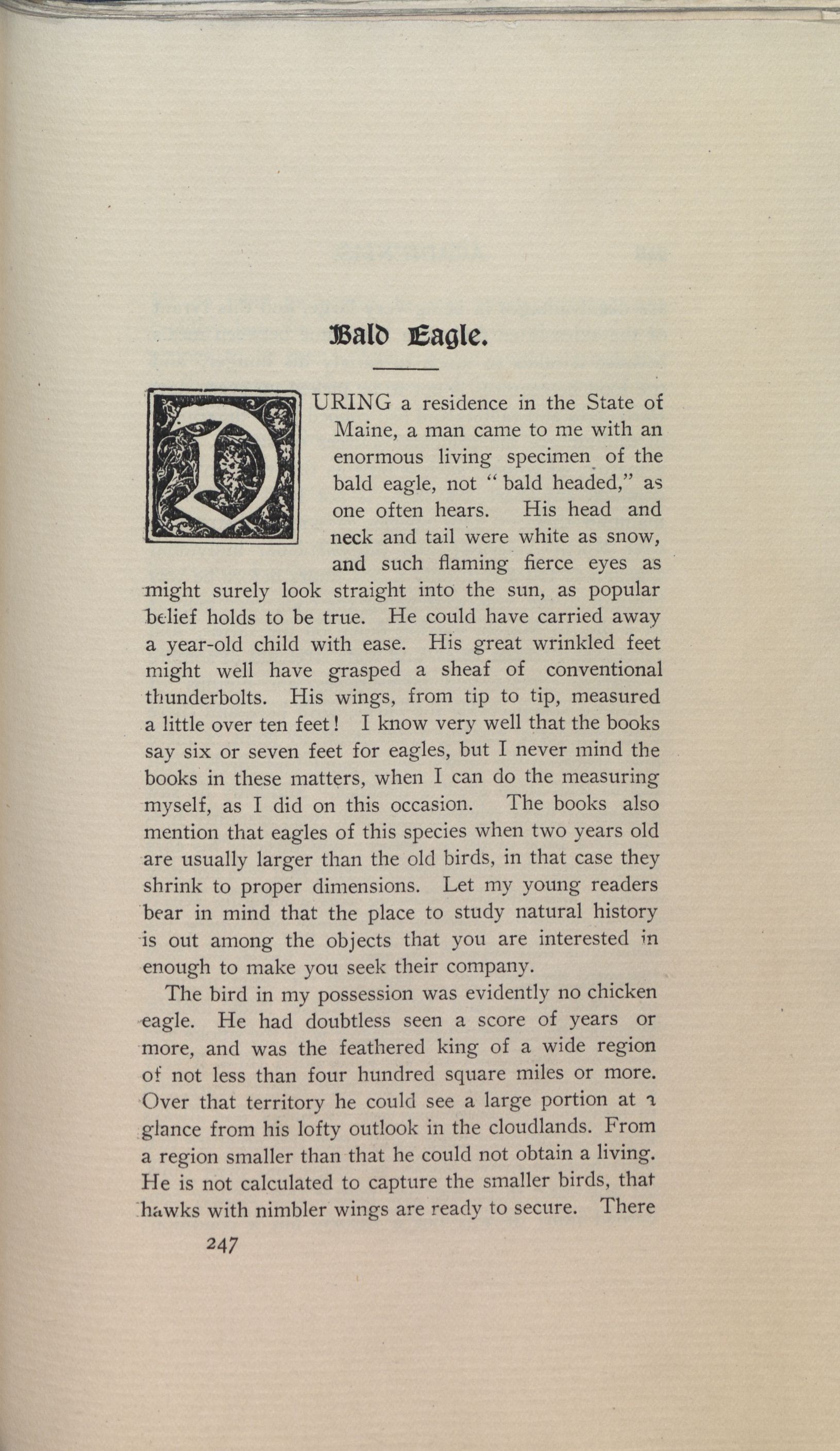 Bald Eagle.

DURING a residence in the State of Maine, a man came to me with an enormous living specimen of the bald eagle, not "bald headed," as one often hears. His head and neck and tail were white as snow, and such flaming fierce eyes as might surely look straight into the sun, as popular belief holds to be true. He could have carried away a year-old child with ease. His great wrinkled feet might well have grasped a sheaf of conventional thunderbolts. His wings, from tip to tip, measured a little over ten feet! I know very well that the books say six or seven feet for eagles, but I never mind the books in these matters, when I can do the measuring myself, as I did on this occasion. The books also mention that eagles of this species when two years old are usually larger than the old birds, in that case they shrink to proper dimensions. Let my young readers bear in mind that the place to study natural history is out among the objects that you are interested in enough to make you seek their company.

The bird in my possession was evidently no chicken eagle. He had doubtless seen a score of years or more, and was the feathered king of a wide region of not less than four hundred square miles or more. Over that territory he could see a large portion at a glance from his lofty outlook in the cloudlands. From a region smaller than that he could not obtain a living. He is not calculated to capture the smaller birds, that hawks with nimbler wings are ready to secure. There

247